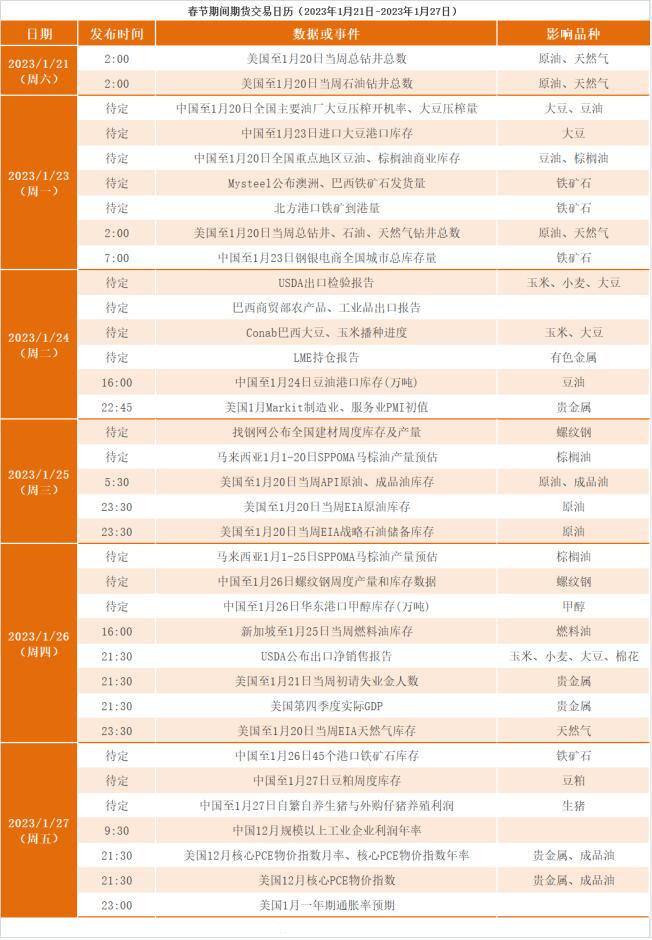 春节期间期货交易日历（2023年1月21日-2023年1月27日）

| 日期 | 发布时间 | 数据或事件 | 影响品种 |
|---|---|---|---|
| 2023/1/21（周六） | 2:00 | 美国至1月20日当周总钻井总数 | 原油、天然气 |
| | 2:00 | 美国至1月20日当周石油钻井总数 | 原油、天然气 |
| 2023/1/23（周一） | 待定 | 中国至1月20日全国主要油厂大豆压榨开机率、大豆压榨量 | 大豆、豆油 |
| | 待定 | 中国至1月23日进口大豆港口库存 | 大豆 |
| | 待定 | 中国至1月20日全国重点地区豆油、棕榈油商业库存 | 豆油、棕榈油 |
| | 待定 | Mysteel公布澳洲、巴西铁矿石发货量 | 铁矿石 |
| | 待定 | 北方港口铁矿到港量 | 铁矿石 |
| | 2:00 | 美国至1月20日当周总钻井、石油、天然气钻井总数 | 原油、天然气 |
| | 7:00 | 中国至1月23日钢银电商全国城市总库存量 | 铁矿石 |
| 2023/1/24（周二） | 待定 | USDA出口检验报告 | 玉米、小麦、大豆 |
| | 待定 | 巴西商贸部农产品、工业品出口报告 | |
| | 待定 | Conab巴西大豆、玉米播种进度 | 玉米、大豆 |
| | 待定 | LME持仓报告 | 有色金属 |
| | 16:00 | 中国至1月24日豆油港口库存（万吨） | 豆油 |
| | 22:45 | 美国1月Markit制造业、服务业PMI初值 | 贵金属 |
| 2023/1/25（周三） | 待定 | 找钢网公布全国建材周度库存及产量 | 螺纹钢 |
| | 待定 | 马来西亚1月1-20日SPPOMA马棕油产量预估 | 棕榈油 |
| | 5:30 | 美国至1月20日当周API原油、成品油库存 | 原油、成品油 |
| | 23:30 | 美国至1月20日当周EIA原油库存 | 原油 |
| | 23:30 | 美国至1月20日当周EIA战略石油储备库存 | 原油 |
| 2023/1/26（周四） | 待定 | 马来西亚1月1-25日SPPOMA马棕油产量预估 | 棕榈油 |
| | 待定 | 中国至1月26日螺纹钢周度产量和库存数据 | 螺纹钢 |
| | 待定 | 中国至1月26日华东港口甲醇库存（万吨） | 甲醇 |
| | 16:00 | 新加坡至1月25日当周燃料油库存 | 燃料油 |
| | 21:30 | USDA公布出口净销售报告 | 玉米、小麦、大豆、棉花 |
| | 21:30 | 美国至1月21日当周初请失业金人数 | 贵金属 |
| | 21:30 | 美国第四季度实际GDP | 贵金属 |
| | 23:30 | 美国至1月20日当周EIA天然气库存 | 天然气 |
| 2023/1/27（周五） | 待定 | 中国至1月26日45个港口铁矿石库存 | 铁矿石 |
| | 待定 | 中国至1月27日豆粕周度库存 | 豆粕 |
| | 待定 | 中国至1月27日自繁自养生猪与外购仔猪养殖利润 | 生猪 |
| | 9:30 | 中国12月规模以上工业企业利润年率 | |
| | 21:30 | 美国12月核心PCE物价指数月率、核心PCE物价指数年率 | 贵金属、成品油 |
| | 21:30 | 美国12月核心PCE物价指数 | 贵金属、成品油 |
| | 23:00 | 美国1月一年期通胀率预期 | |